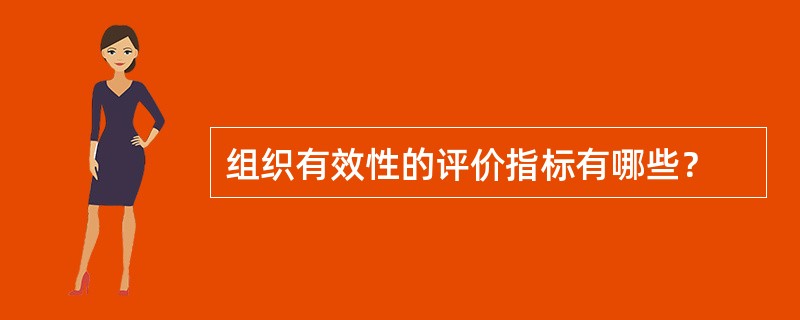 组织有效性的评价指标有哪些？